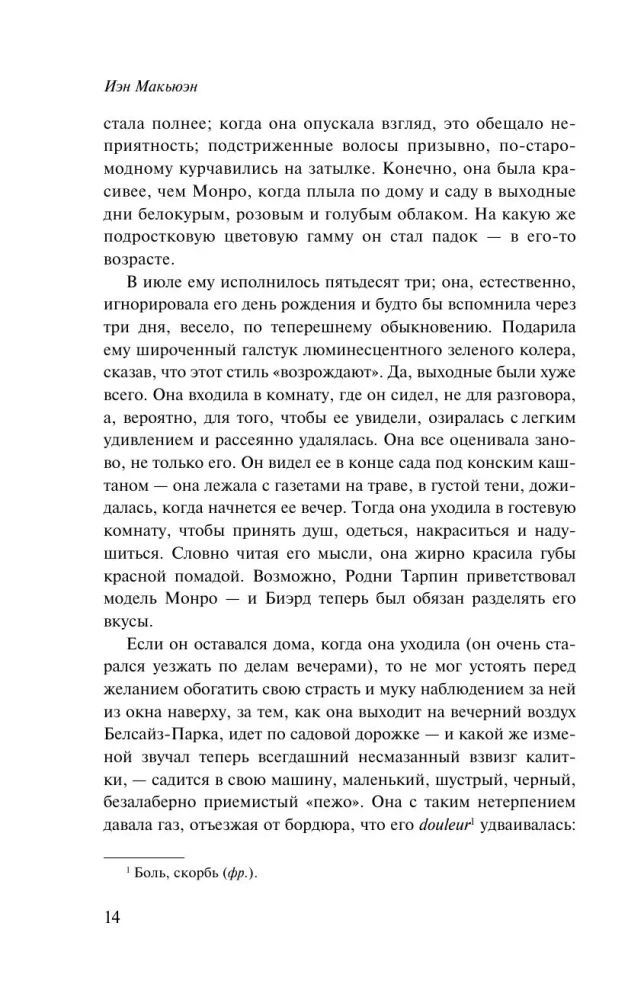 Иэн Макьюэн

стала полнее; когда она опускала взгляд, это обещало неприятность; подстриженные волосы призывно, по-старомодному курчавились на затылке. Конечно, она была красивее, чем Монро, когда плыла по дому и саду в выходные дни белокурым, розовым и голубым облаком. На какую же подростковую цветовую гамму он стал падок — в его-то возрасте.

В июле ему исполнилось пятьдесят три; она, естественно, игнорировала его день рождения и будто бы вспомнила через три дня, весело, по теперешнему обыкновению. Подарила ему широченный галстук люминесцентного зеленого колера, сказав, что этот стиль «возрождают». Да, выходные были хуже всего. Она входила в комнату, где он сидел, не для разговора, а, вероятно, для того, чтобы ее увидели, озиралась с легким удивлением и рассеянно удалялась. Она все оценивала заново, не только его. Он видел ее в конце сада под конским каштаном — она лежала с газетами на траве, в густой тени, дожидалась, когда начнется ее вечер. Тогда она уходила в гостевую комнату, чтобы принять душ, одеться, накраситься и надушиться. Словно читая его мысли, она жирно красила губы красной помадой. Возможно, Родни Тарпин приветствовал модель Монро — и Биэрд теперь был обязан разделять его вкусы.

Если он оставался дома, когда она уходила (он очень старался уезжать по делам вечерами), то не мог устоять перед желанием обогатить свою страсть и муку наблюдением за ней из окна наверху, за тем, как она выходит на вечерний воздух Белсайз-Парка, идет по садовой дорожке — и какой же изменой звучал теперь всегдашний несмазанный взвизг калитки, — садится в свою машину, маленький, шустрый, черный, безалаберно приемистый «пежо». Она с таким нетерпением давала газ, отъезжая от бордюра, что его douleur$^1$ удваивалась:

$^1$ Боль, скорбь (фр.).

14